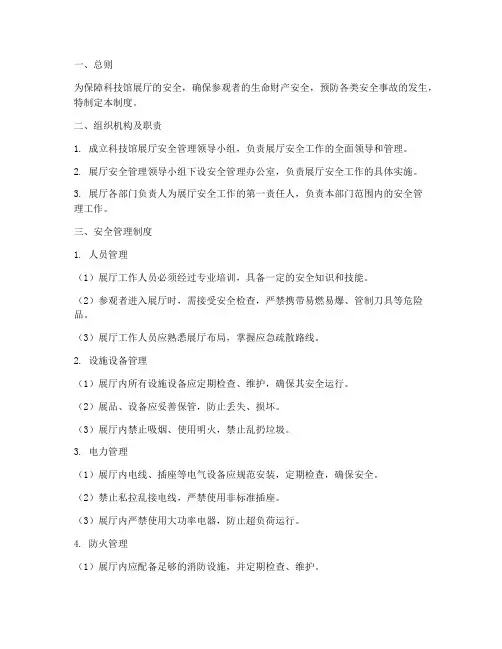 一、总则

为保障科技馆展厅的安全，确保参观者的生命财产安全，预防各类安全事故的发生，特制定本制度。

二、组织机构及职责

1. 成立科技馆展厅安全管理领导小组，负责展厅安全工作的全面领导和管理。

2. 展厅安全管理领导小组下设安全管理办公室，负责展厅安全工作的具体实施。

3. 展厅各部门负责人为展厅安全工作的第一责任人，负责本部门范围内的安全管理工作。

三、安全管理制度

1. 人员管理

（1）展厅工作人员必须经过专业培训，具备一定的安全知识和技能。

（2）参观者进入展厅时，需接受安全检查，严禁携带易燃易爆、管制刀具等危险品。

（3）展厅工作人员应熟悉展厅布局，掌握应急疏散路线。

2. 设施设备管理

（1）展厅内所有设施设备应定期检查、维护，确保其安全运行。

（2）展品、设备应妥善保管，防止丢失、损坏。

（3）展厅内禁止吸烟、使用明火，禁止乱扔垃圾。

3. 电力管理

（1）展厅内电线、插座等电气设备应规范安装，定期检查，确保安全。

（2）禁止私拉乱接电线，严禁使用非标准插座。

（3）展厅内严禁使用大功率电器，防止超负荷运行。

4. 防火管理

（1）展厅内应配备足够的消防设施，并定期检查、维护。